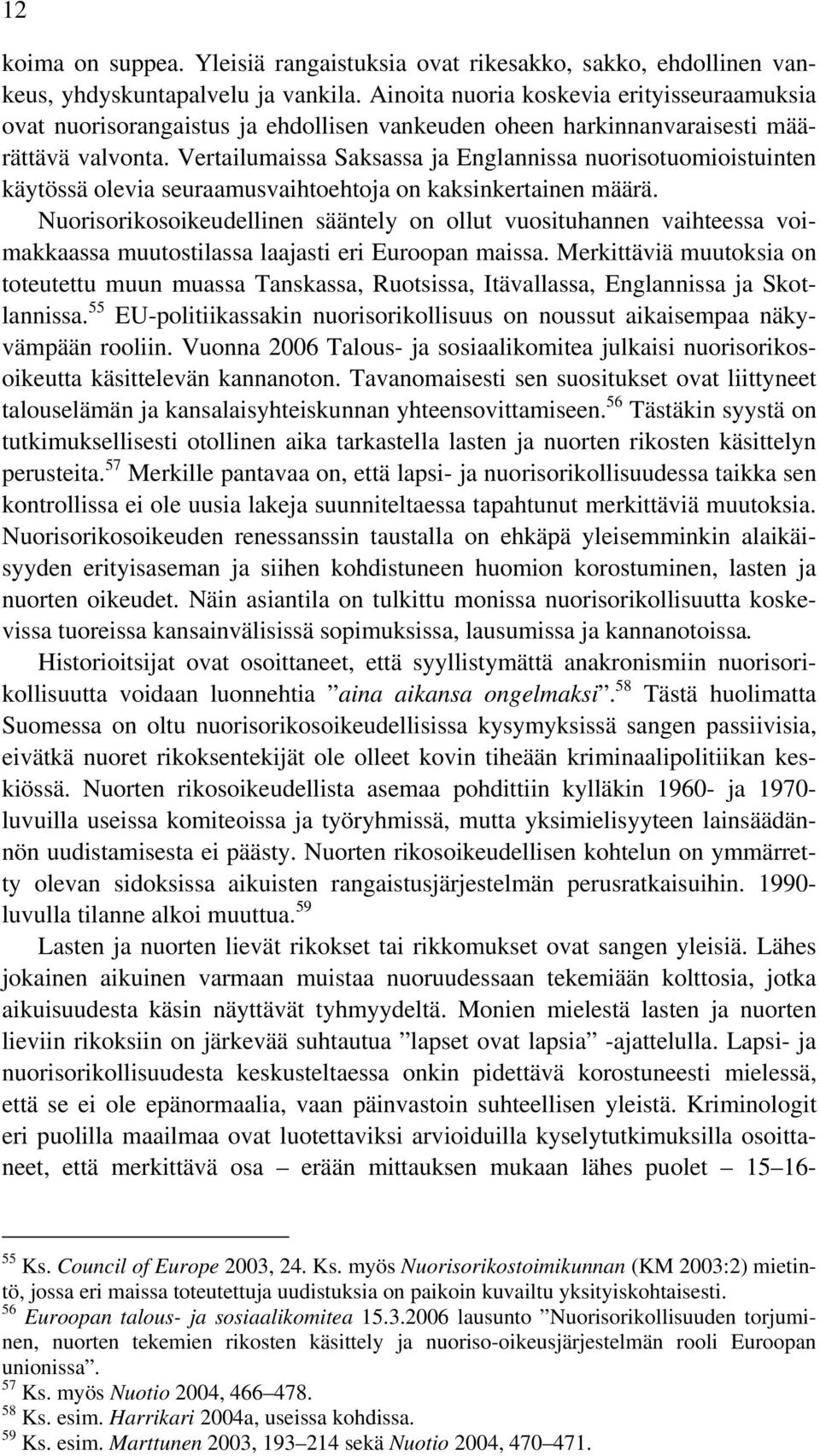 12

koima on suppea. Yleisiä rangaistuksia ovat rikesakko, sakko, ehdollinen vankeus, yhdyskuntapalvelu ja vankila. Ainoita nuoria koskevia erityisseuraamuksia ovat nuorisorangaistus ja ehdollisen vankeuden oheen harkinnanvaraisesti määrättävä valvonta. Vertailumaissa Saksassa ja Englannissa nuorisotuomioistuinten käytössä olevia seuraamusvaihtoehtoja on kaksinkertainen määrä. Nuorisorikosoikeudellinen sääntely on ollut vuosituhannen vaihteessa voimakkaassa muutostilassa laajasti eri Euroopan maissa. Merkittäviä muutoksia on toteutettu muun muassa Tanskassa, Ruotsissa, Itävallassa, Englannissa ja Skotlannissa.$^{55}$ EU-politiikassakin nuorisorikollisuus on noussut aikaisempaa näkyvämpään rooliin. Vuonna 2006 Talous- ja sosiaalikomitea julkaisi nuorisorikosoikeutta käsittelevän kannanoton. Tavanomaisesti sen suositukset ovat liittyneet talouselämän ja kansalaisyhteiskunnan yhteensovittamiseen.$^{56}$ Tästäkin syystä on tutkimuksellisesti otollinen aika tarkastella lasten ja nuorten rikosten käsittelyn perusteita.$^{57}$ Merkille pantavaa on, että lapsi- ja nuorisorikollisuudessa taikka sen kontrollissa ei ole uusia lakeja suunniteltaessa tapahtunut merkittäviä muutoksia. Nuorisorikosoikeuden renessanssin taustalla on ehkäpä yleisemminkin alaikäisyyden erityisaseman ja siihen kohdistuneen huomion korostuminen, lasten ja nuorten oikeudet. Näin asiantila on tulkittu monissa nuorisorikollisuutta koskevissa tuoreissa kansainvälisissä sopimuksissa, lausumissa ja kannanotoissa.

Historioitsijat ovat osoittaneet, että syyllistymättä anakronismiin nuorisorikollisuutta voidaan luonnehtia ”aina aikansa ongelmaksi”.$^{58}$ Tästä huolimatta Suomessa on oltu nuorisorikosoikeudellisissa kysymyksissä sangen passiivisia, eivätkä nuoret rikoksentekijät ole olleet kovin tiheään kriminaalipolitiikan keskiössä. Nuorten rikosoikeudellista asemaa pohdittiin kylläkin 1960- ja 1970-luvuilla useissa komiteoissa ja työryhmissä, mutta yksimielisyyteen lainsäädännön uudistamisesta ei päästy. Nuorten rikosoikeudellisen kohtelun on ymmärretty olevan sidoksissa aikuisten rangaistusjärjestelmän perusratkaisuihin. 1990-luvulla tilanne alkoi muuttua.$^{59}$

Lasten ja nuorten lievät rikokset tai rikkomukset ovat sangen yleisiä. Lähes jokainen aikuinen varmaan muistaa nuoruudessaan tekemiään kolttosia, jotka aikuisuudesta käsin näyttävät tyhmyydeltä. Monien mielestä lasten ja nuorten lieviin rikoksiin on järkevää suhtautua ”lapset ovat lapsia” -ajattelulla. Lapsi- ja nuorisorikollisuudesta keskusteltaessa onkin pidettävä korostuneesti mielessä, että se ei ole epänormaalia, vaan päinvastoin suhteellisen yleistä. Kriminologit eri puolilla maailmaa ovat luotettaviksi arvioiduilla kyselytutkimuksilla osoittaneet, että merkittävä osa – erään mittauksen mukaan lähes puolet – 15–16-

$^{55}$ Ks. Council of Europe 2003, 24. Ks. myös Nuorisorikostoimikunnan (KM 2003:2) mietintö, jossa eri maissa toteutettuja uudistuksia on paikoin kuvailtu yksityiskohtaisesti.
$^{56}$ Euroopan talous- ja sosiaalikomitea 15.3.2006 lausunto ”Nuorisorikollisuuden torjuminen, nuorten tekemien rikosten käsittely ja nuoriso-oikeusjärjestelmän rooli Euroopan unionissa”.
$^{57}$ Ks. myös Nuotio 2004, 466–478.
$^{58}$ Ks. esim. Harrikari 2004a, useissa kohdissa.
$^{59}$ Ks. esim. Marttunen 2003, 193–214 sekä Nuotio 2004, 470–471.